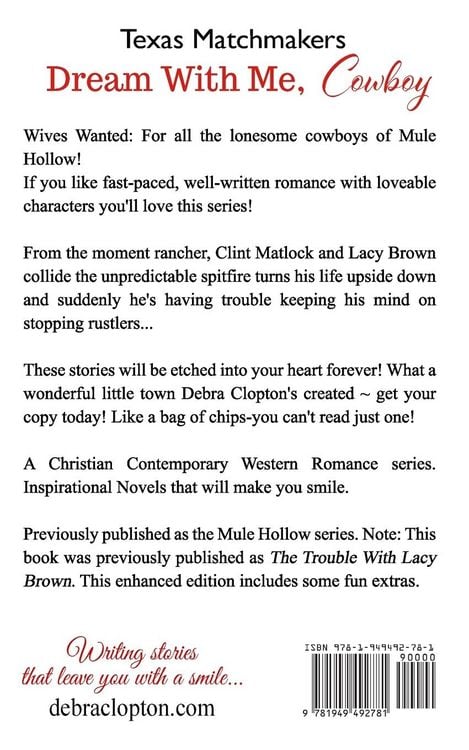 Texas Matchmakers

Dream With Me, Cowboy

Wives Wanted: For all the lonesome cowboys of Mule Hollow!
If you like fast-paced, well-written romance with loveable characters you'll love this series!

From the moment rancher, Clint Matlock and Lacy Brown collide the unpredictable spitfire turns his life upside down and suddenly he's having trouble keeping his mind on stopping rustlers...

These stories will be etched into your heart forever! What a wonderful little town Debra Clopton's created ~ get your copy today! Like a bag of chips-you can't read just one!

A Christian Contemporary Western Romance series. Inspirational Novels that will make you smile.

Previously published as the Mule Hollow series. Note: This book was previously published as The Trouble With Lacy Brown. This enhanced edition includes some fun extras.

Writing stories that leave you with a smile...

debraclopton.com

ISBN 978-1-949492-78-1

90000

9 781949 492781